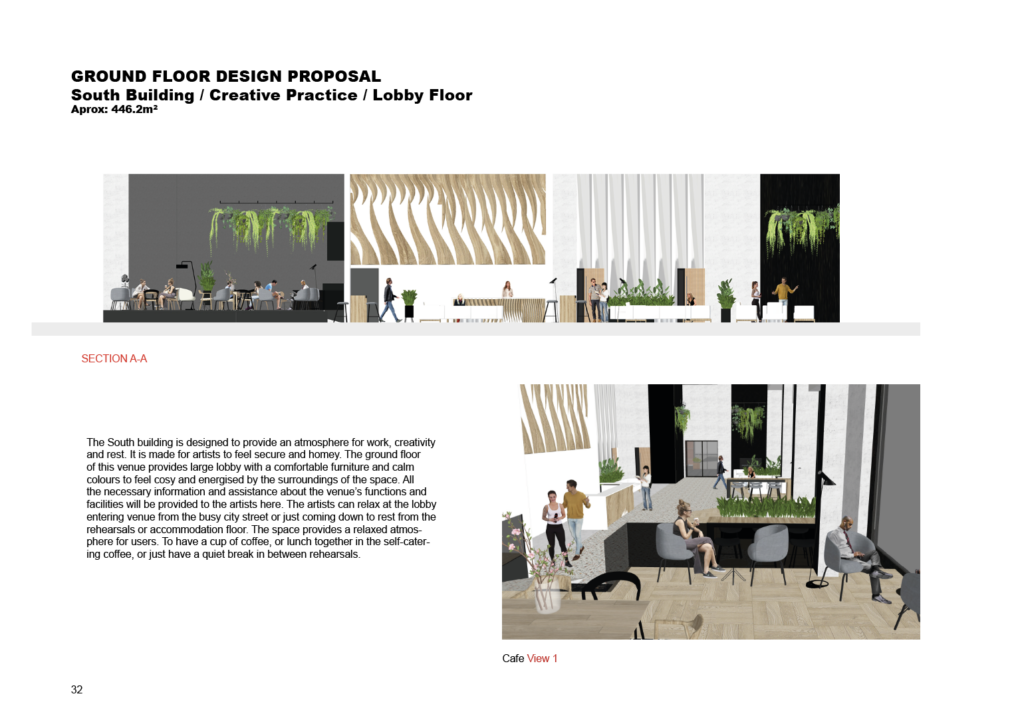 GROUND FLOOR DESIGN PROPOSAL
South Building / Creative Practice / Lobby Floor
Aprox: 446.2m²

SECTION A-A

The South building is designed to provide an atmosphere for work, creativity and rest. It is made for artists to feel secure and homey. The ground floor of this venue provides large lobby with a comfortable furniture and calm colours to feel cosy and energised by the surroundings of the space. All the necessary information and assistance about the venue's functions and facilities will be provided to the artists here. The artists can relax at the lobby entering venue from the busy city street or just coming down to rest from the rehearsals or accommodation floor. The space provides a relaxed atmosphere for users. To have a cup of coffee, or lunch together in the self-catering coffee, or just have a quiet break in between rehearsals.

Cafe View 1

32